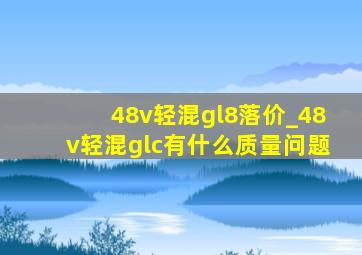 48v轻混gl8落价_48v轻混glc有什么质量问题